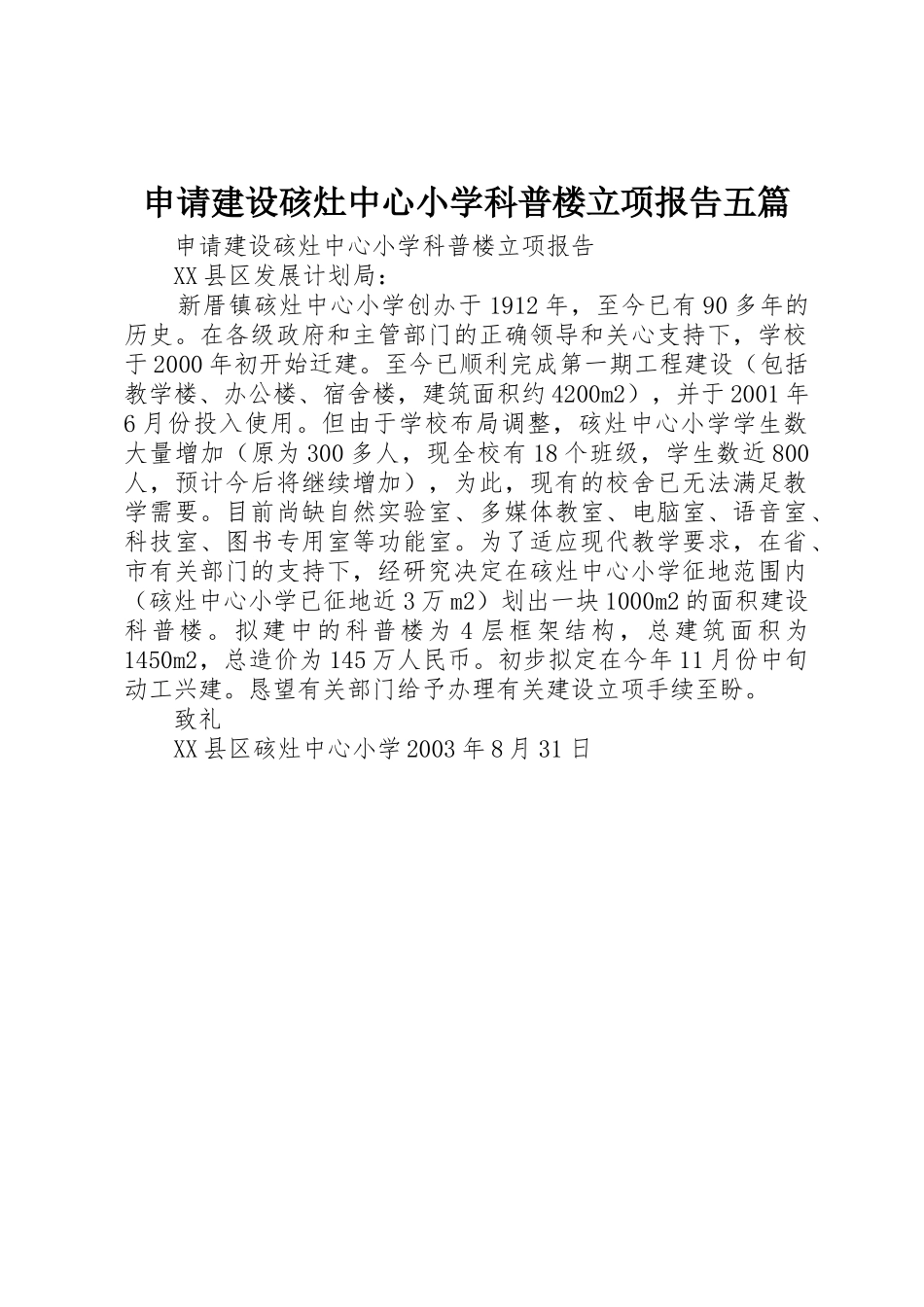 申请建设硋灶中心小学科普楼立项报告五篇

申请建设硋灶中心小学科普楼立项报告

XX县区发展计划局：

新厝镇硋灶中心小学创办于1912年，至今已有90多年的历史。在各级政府和主管部门的正确领导和关心支持下，学校于2000年初开始迁建。至今已顺利完成第一期工程建设（包括教学楼、办公楼、宿舍楼，建筑面积约4200m2），并于2001年6月份投入使用。但由于学校布局调整，硋灶中心小学学生数大量增加（原为300多人，现全校有18个班级，学生数近800人，预计今后将继续增加），为此，现有的校舍已无法满足教学需要。目前尚缺自然实验室、多媒体教室、电脑室、语音室、科技室、图书专用室等功能室。为了适应现代教学要求，在省、市有关部门的支持下，经研究决定在硋灶中心小学征地范围内（硋灶中心小学已征地近3万m2）划出一块1000m2的面积建设科普楼。拟建中的科普楼为4层框架结构，总建筑面积为1450m2，总造价为145万人民币。初步拟定在今年11月份中旬动工兴建。恳望有关部门给予办理有关建设立项手续至盼。

致礼

XX县区硋灶中心小学2003年8月31日